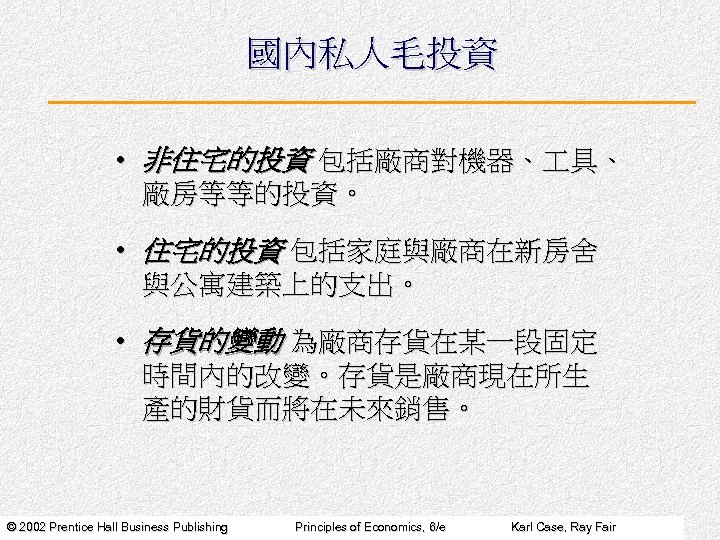 國內私人毛投資

• 非住宅的投資 包括廠商對機器、工具、廠房等等的投資。

• 住宅的投資 包括家庭與廠商在新房舍與公寓建築上的支出。

• 存貨的變動 為廠商存貨在某一段固定時間內的改變。存貨是廠商現在所生產的財貨而將在未來銷售。

© 2002 Prentice Hall Business Publishing Principles of Economics, 6/e Karl Case, Ray Fair